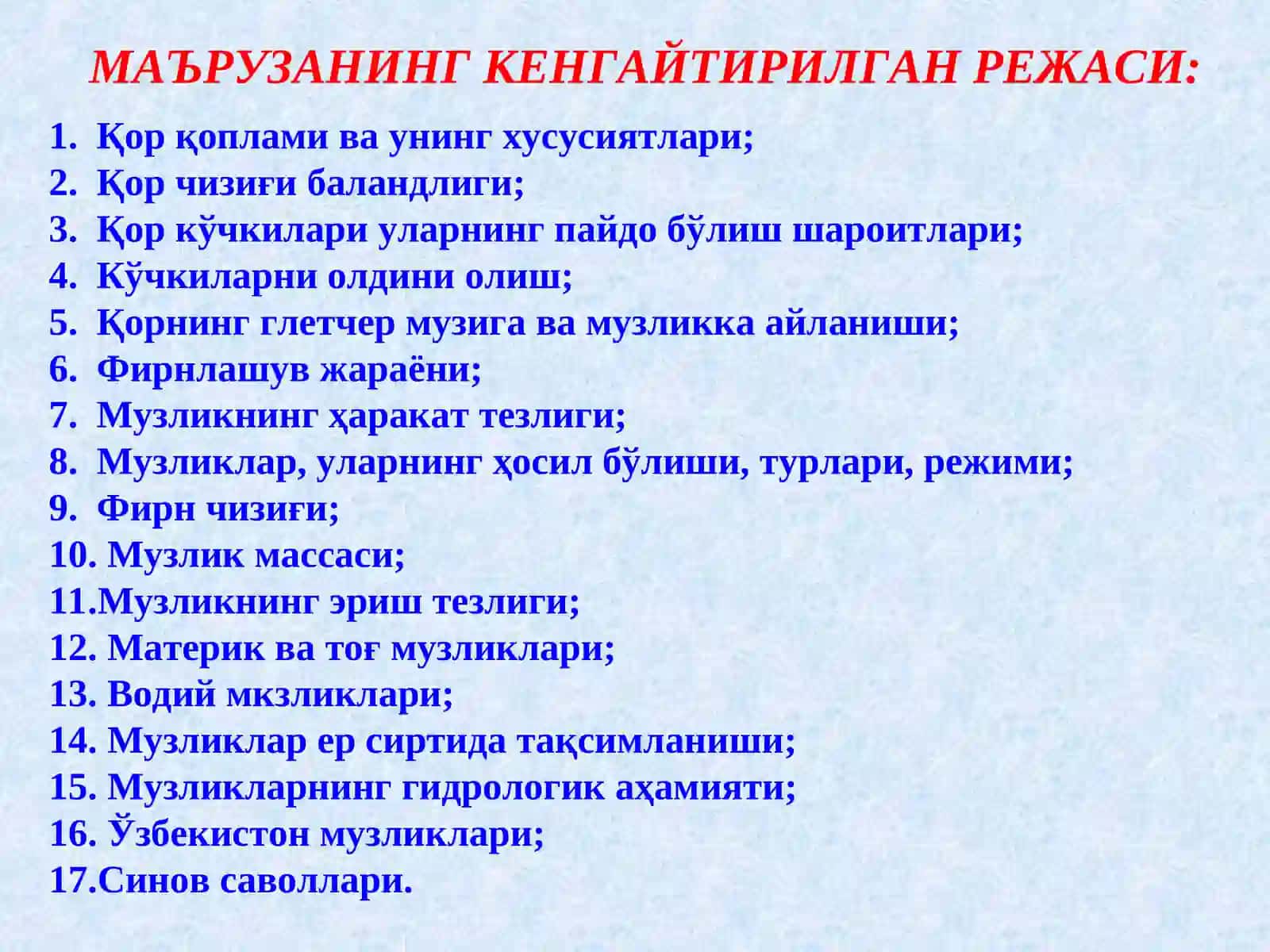 МАЪРУЗАНИНГ КЕНГАЙТИРИЛГАН РЕЖАСИ:

1. Қор қоплами ва унинг хусусиятлари;
2. Қор чизиғи баландлиги;
3. Қор кўчкилари уларнинг пайдо бўлиш шароитлари;
4. Кўчкиларни олдини олиш;
5. Қорнинг глетчер музига ва музликка айланиши;
6. Фирнлашув жараёни;
7. Музликнинг ҳаракат тезлиги;
8. Музликлар, уларнинг ҳосил бўлиши, турлари, режими;
9. Фирн чизиғи;
10. Музлик массаси;
11.Музликнинг эриш тезлиги;
12. Материк ва тоғ музликлари;
13. Водий мкзликлари;
14. Музликлар ер сиртида тақсимланиши;
15. Музликларнинг гидрологик аҳамияти;
16. Ўзбекистон музликлари;
17.Синов саволлари.